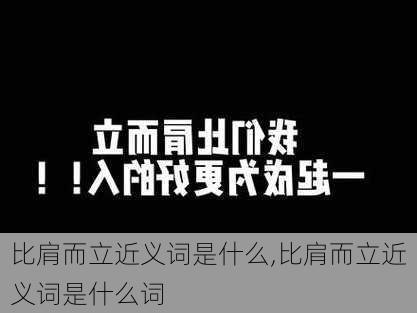 我们比肩而立
一起成为更好的人！！

比肩而立近义词是什么,比肩而立近义词是什么词